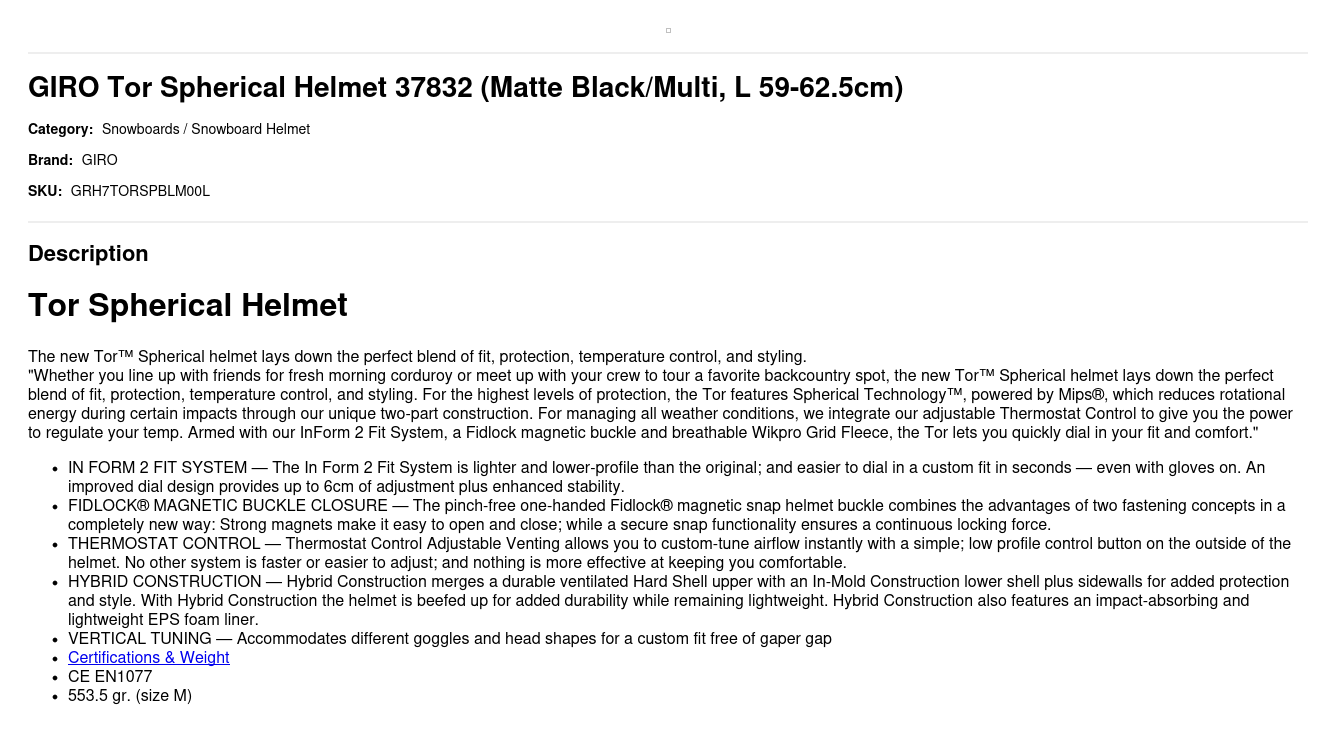 GIRO Tor Spherical Helmet 37832 (Matte Black/Multi, L 59-62.5cm)

Category: Snowboards / Snowboard Helmet

Brand: GIRO

SKU: GRH7TORSPBLM00L

Description

Tor Spherical Helmet

The new Tor™ Spherical helmet lays down the perfect blend of fit, protection, temperature control, and styling.
"Whether you line up with friends for fresh morning corduroy or meet up with your crew to tour a favorite backcountry spot, the new Tor™ Spherical helmet lays down the perfect blend of fit, protection, temperature control, and styling. For the highest levels of protection, the Tor features Spherical Technology™, powered by Mips®, which reduces rotational energy during certain impacts through our unique two-part construction. For managing all weather conditions, we integrate our adjustable Thermostat Control to give you the power to regulate your temp. Armed with our InForm 2 Fit System, a Fidlock magnetic buckle and breathable Wikpro Grid Fleece, the Tor lets you quickly dial in your fit and comfort."

• IN FORM 2 FIT SYSTEM — The In Form 2 Fit System is lighter and lower-profile than the original; and easier to dial in a custom fit in seconds — even with gloves on. An improved dial design provides up to 6cm of adjustment plus enhanced stability.
• FIDLOCK® MAGNETIC BUCKLE CLOSURE — The pinch-free one-handed Fidlock® magnetic snap helmet buckle combines the advantages of two fastening concepts in a completely new way: Strong magnets make it easy to open and close; while a secure snap functionality ensures a continuous locking force.
• THERMOSTAT CONTROL — Thermostat Control Adjustable Venting allows you to custom-tune airflow instantly with a simple; low profile control button on the outside of the helmet. No other system is faster or easier to adjust; and nothing is more effective at keeping you comfortable.
• HYBRID CONSTRUCTION — Hybrid Construction merges a durable ventilated Hard Shell upper with an In-Mold Construction lower shell plus sidewalls for added protection and style. With Hybrid Construction the helmet is beefed up for added durability while remaining lightweight. Hybrid Construction also features an impact-absorbing and lightweight EPS foam liner.
• VERTICAL TUNING — Accommodates different goggles and head shapes for a custom fit free of gaper gap
• Certifications & Weight
• CE EN1077
• 553.5 gr. (size M)